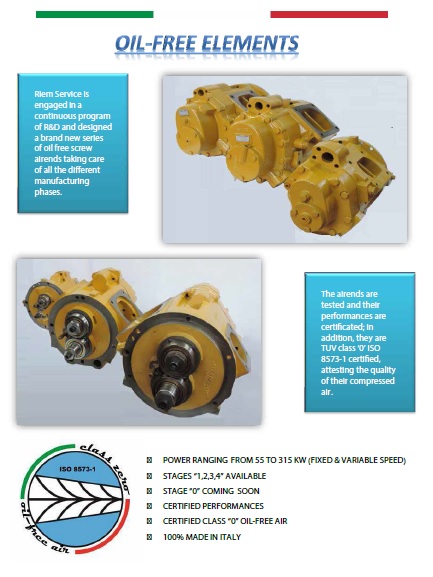 OIL-FREE ELEMENTS

Riem Service is engaged in a continuous program of R&D and designed a brand new series of oil free screw airends taking care of all the different manufacturing phases.

The airends are tested and their performances are certificated; in addition, they are TUV class '0' ISO 8573-1 certified, attesting the quality of their compressed air.

class zero
ISO 8573-1
oil-free air

POWER RANGING FROM 55 TO 315 KW (FIXED & VARIABLE SPEED)

STAGES "1,2,3,4" AVAILABLE

STAGE "0" COMING SOON

CERTIFIED PERFORMANCES

CERTIFIED CLASS "0" OIL-FREE AIR

100% MADE IN ITALY